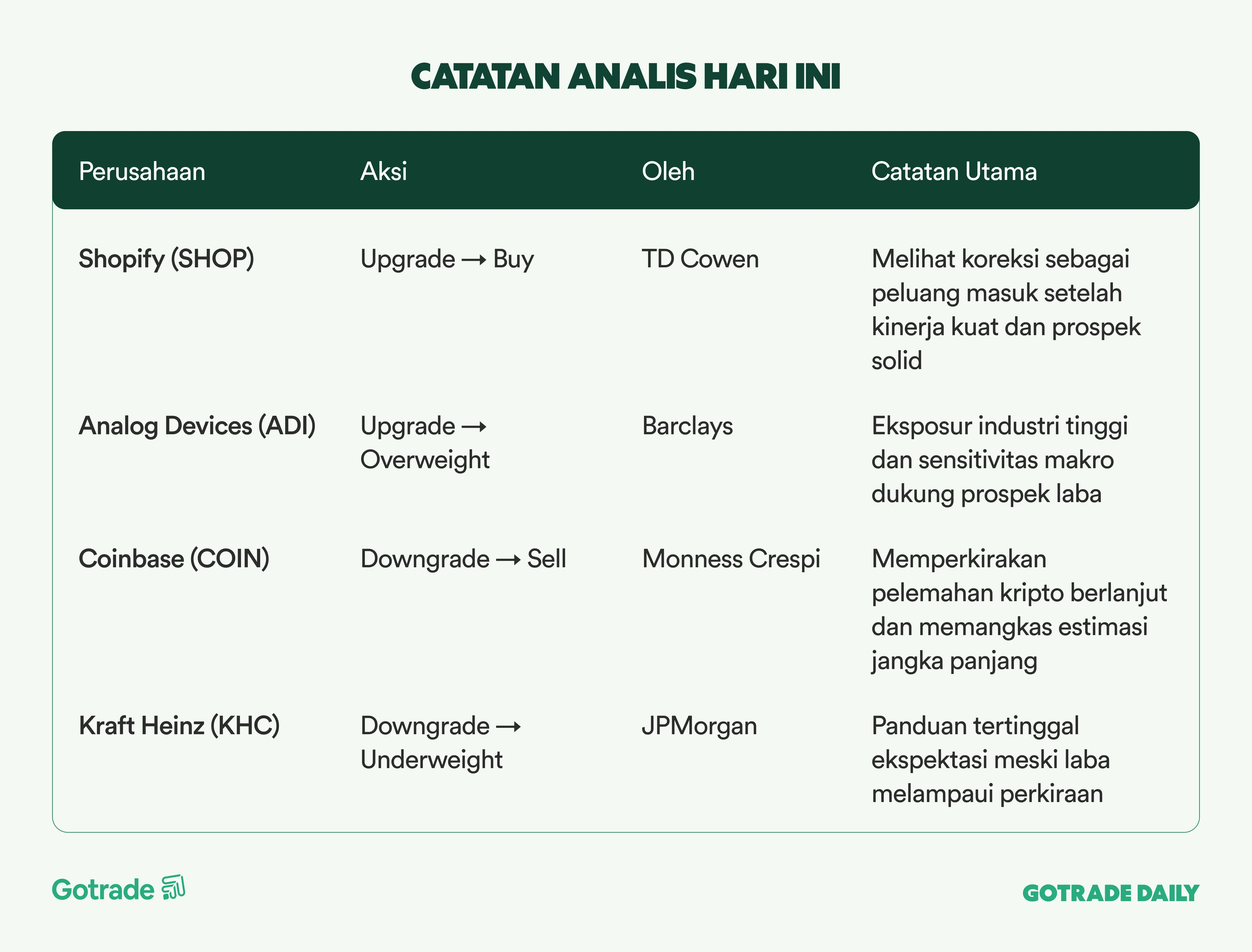 CATATAN ANALIS HARI INI

| Perusahaan | Aksi | Oleh | Catatan Utama |
|---|---|---|---|
| Shopify (SHOP) | Upgrade → Buy | TD Cowen | Melihat koreksi sebagai peluang masuk setelah kinerja kuat dan prospek solid |
| Analog Devices (ADI) | Upgrade → Overweight | Barclays | Eksposur industri tinggi dan sensitivitas makro dukung prospek laba |
| Coinbase (COIN) | Downgrade → Sell | Monness Crespi | Memperkirakan pelemahan kripto berlanjut dan memangkas estimasi jangka panjang |
| Kraft Heinz (KHC) | Downgrade → Underweight | JPMorgan | Panduan tertinggal ekspektasi meski laba melampaui perkiraan |

Gotrade

GOTRADE DAILY